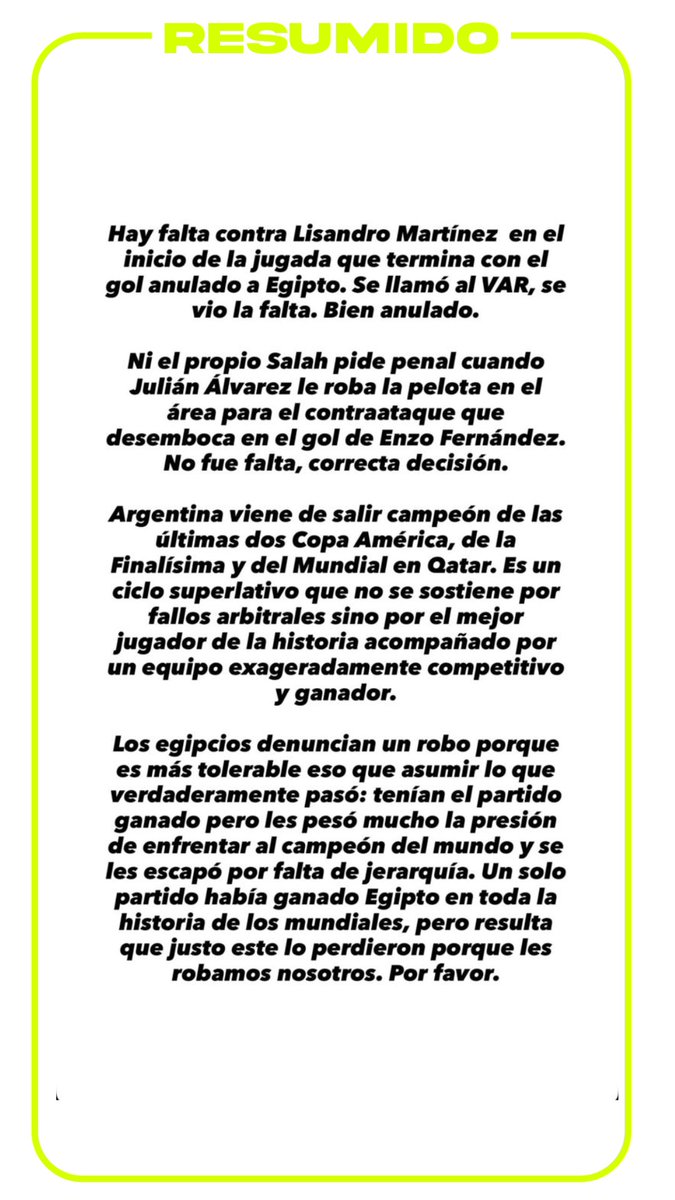 RESUMIDO

Hay falta contra Lisandro Martínez en el inicio de la jugada que termina con el gol anulado a Egipto. Se llamó al VAR, se vio la falta. Bien anulado.

Ni el propio Salah pide penal cuando Julián Álvarez le roba la pelota en el área para el contraataque que desemboca en el gol de Enzo Fernández. No fue falta, correcta decisión.

Argentina viene de salir campeón de las últimas dos Copa América, de la Finalísima y del Mundial en Qatar. Es un ciclo superlativo que no se sostiene por fallos arbitrales sino por el mejor jugador de la historia acompañado por un equipo exageradamente competitivo y ganador.

Los egipcios denuncian un robo porque es más tolerable eso que asumir lo que verdaderamente pasó: tenían el partido ganado pero les pesó mucho la presión de enfrentar al campeón del mundo y se les escapó por falta de jerarquía. Un solo partido había ganado Egipto en toda la historia de los mundiales, pero resulta que justo este lo perdieron porque les robamos nosotros. Por favor.